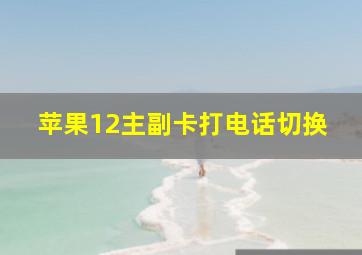 苹果12主副卡打电话切换